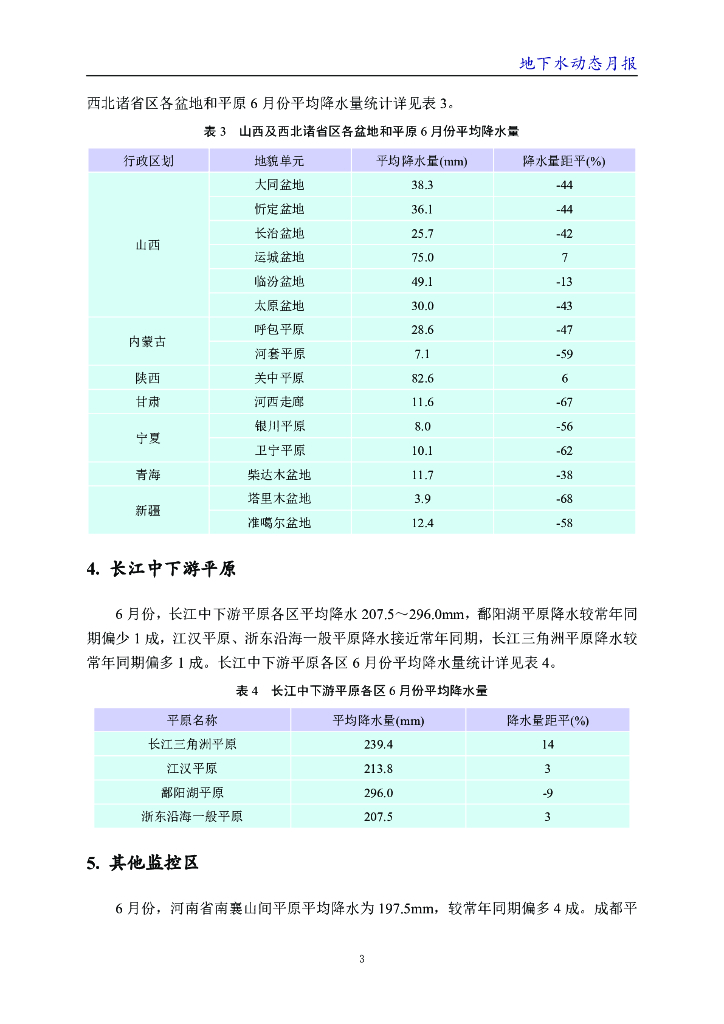 地下水动态月报

西北诸省区各盆地和平原 6 月份平均降水量统计详见表 3。

表 3 山西及西北诸省区各盆地和平原 6 月份平均降水量

| 行政区划 | 地貌单元 | 平均降水量(mm) | 降水量距平(%) |
|---|---|---|---|
| 山西 | 大同盆地 | 38.3 | -44 |
| | 忻定盆地 | 36.1 | -44 |
| | 长治盆地 | 25.7 | -42 |
| | 运城盆地 | 75.0 | 7 |
| | 临汾盆地 | 49.1 | -13 |
| | 太原盆地 | 30.0 | -43 |
| 内蒙古 | 呼包平原 | 28.6 | -47 |
| | 河套平原 | 7.1 | -59 |
| 陕西 | 关中平原 | 82.6 | 6 |
| 甘肃 | 河西走廊 | 11.6 | -67 |
| 宁夏 | 银川平原 | 8.0 | -56 |
| | 卫宁平原 | 10.1 | -62 |
| 青海 | 柴达木盆地 | 11.7 | -38 |
| 新疆 | 塔里木盆地 | 3.9 | -68 |
| | 准噶尔盆地 | 12.4 | -58 |

4. 长江中下游平原

6 月份，长江中下游平原各区平均降水 207.5～296.0mm，鄱阳湖平原降水较常年同期偏少 1 成，江汉平原、浙东沿海一般平原降水接近常年同期，长江三角洲平原降水较常年同期偏多 1 成。长江中下游平原各区 6 月份平均降水量统计详见表 4。

表 4 长江中下游平原各区 6 月份平均降水量

| 平原名称 | 平均降水量(mm) | 降水量距平(%) |
|---|---|---|
| 长江三角洲平原 | 239.4 | 14 |
| 江汉平原 | 213.8 | 3 |
| 鄱阳湖平原 | 296.0 | -9 |
| 浙东沿海一般平原 | 207.5 | 3 |

5. 其他监控区

6 月份，河南省南襄山间平原平均降水为 197.5mm，较常年同期偏多 4 成。成都平

3